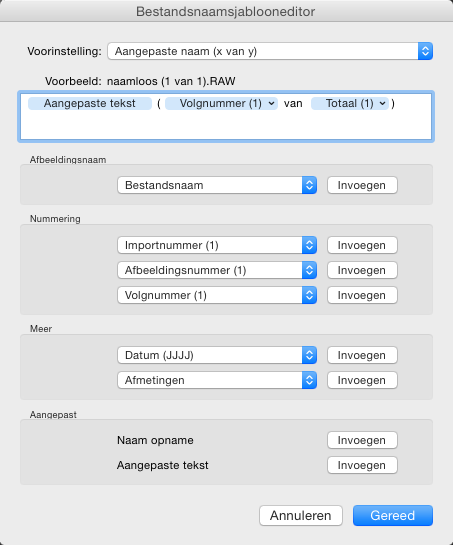 Bestandsnaamsjablooneditor

Voorinstelling: Aangepaste naam (x van y)

Voorbeeld: naamloos (1 van 1).RAW

Aangepaste tekst ( Volgnummer (1) van Totaal (1) )

Afbeeldingsnaam

Bestandsnaam Invoegen

Nummering

Importnummer (1) Invoegen

Afbeeldingsnummer (1) Invoegen

Volgnummer (1) Invoegen

Meer

Datum (JJJJ) Invoegen

Afmetingen Invoegen

Aangepast

Naam opname Invoegen

Aangepaste tekst Invoegen

Annuleren Gereed